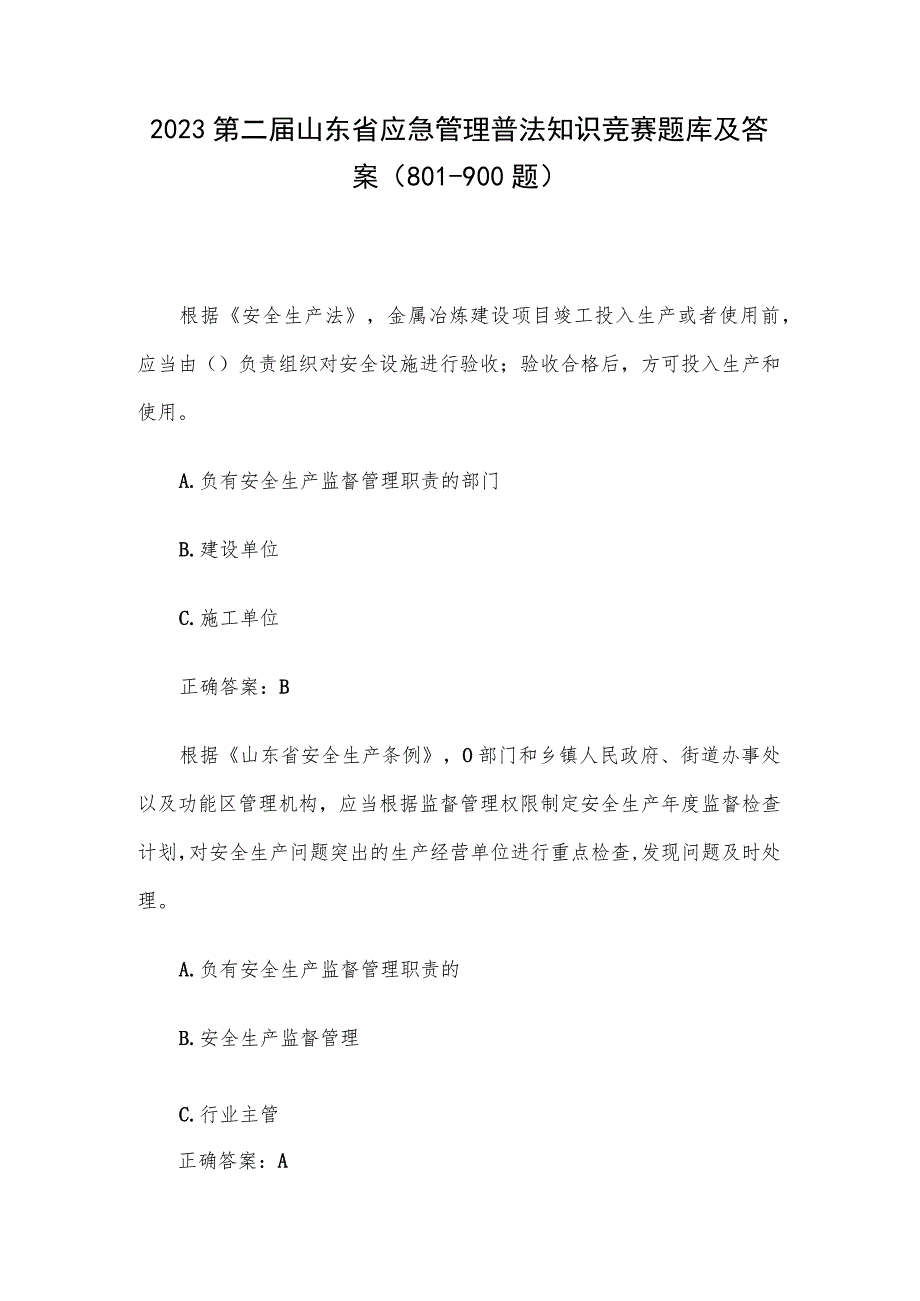 2023第二届山东省应急管理普法知识竞赛题库及答案（801-900题）

根据《安全生产法》，金属冶炼建设项目竣工投入生产或者使用前，应当由（）负责组织对安全设施进行验收；验收合格后，方可投入生产和使用。

A.负有安全生产监督管理职责的部门

B.建设单位

C.施工单位

正确答案：B

根据《山东省安全生产条例》，O部门和乡镇人民政府、街道办事处以及功能区管理机构，应当根据监督管理权限制定安全生产年度监督检查计划,对安全生产问题突出的生产经营单位进行重点检查,发现问题及时处理。

A.负有安全生产监督管理职责的

B.安全生产监督管理

C.行业主管

正确答案：A